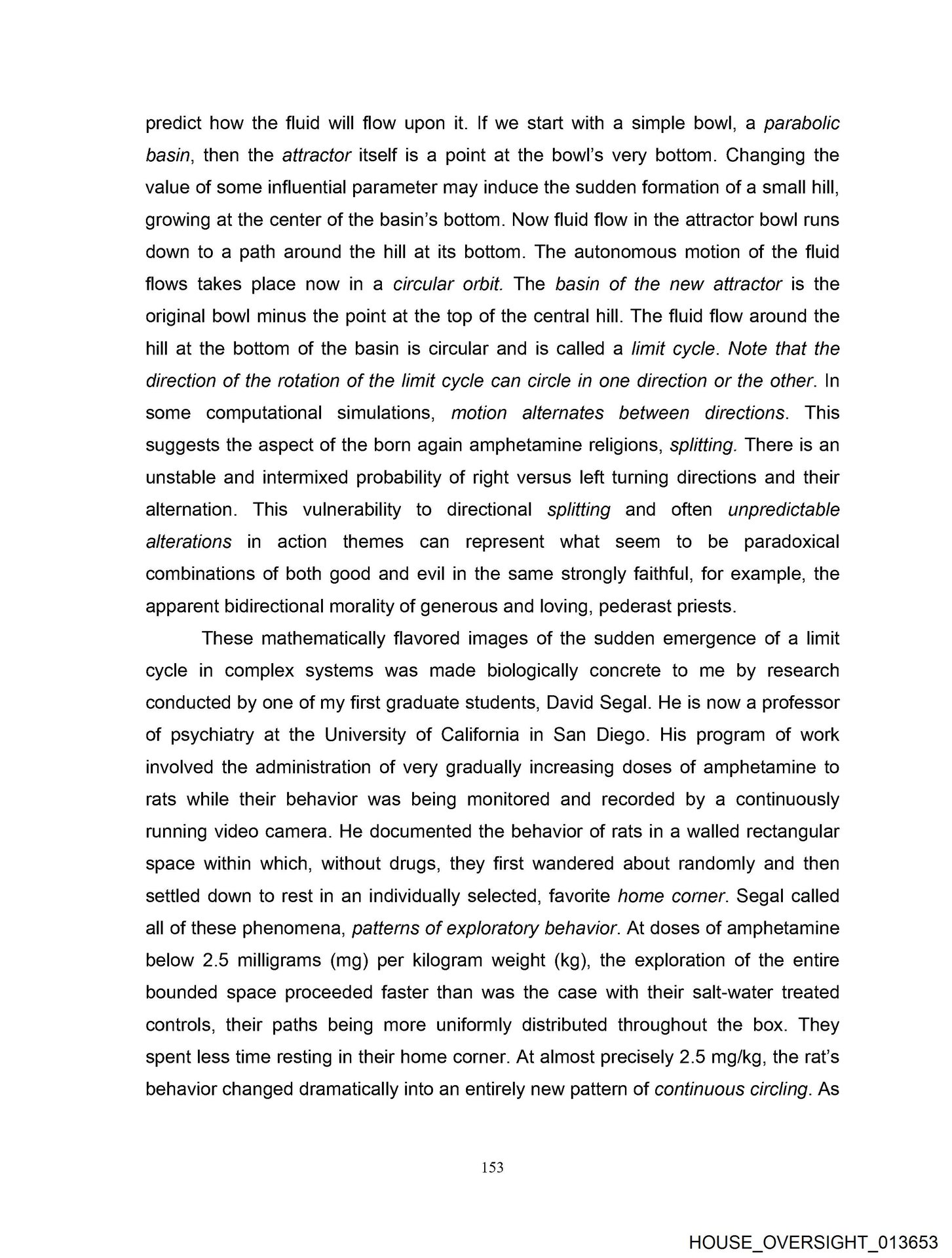 predict how the fluid will flow upon it. If we start with a simple bowl, a parabolic basin, then the attractor itself is a point at the bowl's very bottom. Changing the value of some influential parameter may induce the sudden formation of a small hill, growing at the center of the basin's bottom. Now fluid flow in the attractor bowl runs down to a path around the hill at its bottom. The autonomous motion of the fluid flows takes place now in a circular orbit. The basin of the new attractor is the original bowl minus the point at the top of the central hill. The fluid flow around the hill at the bottom of the basin is circular and is called a limit cycle. Note that the direction of the rotation of the limit cycle can circle in one direction or the other. In some computational simulations, motion alternates between directions. This suggests the aspect of the born again amphetamine religions, splitting. There is an unstable and intermixed probability of right versus left turning directions and their alternation. This vulnerability to directional splitting and often unpredictable alterations in action themes can represent what seem to be paradoxical combinations of both good and evil in the same strongly faithful, for example, the apparent bidirectional morality of generous and loving, pederast priests.

These mathematically flavored images of the sudden emergence of a limit cycle in complex systems was made biologically concrete to me by research conducted by one of my first graduate students, David Segal. He is now a professor of psychiatry at the University of California in San Diego. His program of work involved the administration of very gradually increasing doses of amphetamine to rats while their behavior was being monitored and recorded by a continuously running video camera. He documented the behavior of rats in a walled rectangular space within which, without drugs, they first wandered about randomly and then settled down to rest in an individually selected, favorite home corner. Segal called all of these phenomena, patterns of exploratory behavior. At doses of amphetamine below 2.5 milligrams (mg) per kilogram weight (kg), the exploration of the entire bounded space proceeded faster than was the case with their salt-water treated controls, their paths being more uniformly distributed throughout the box. They spent less time resting in their home corner. At almost precisely 2.5 mg/kg, the rat's behavior changed dramatically into an entirely new pattern of continuous circling. As

153

HOUSE_OVERSIGHT_013653